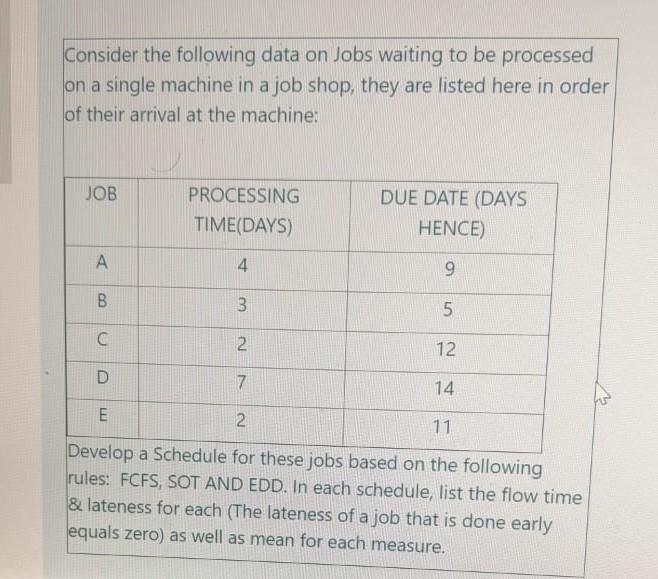 Consider the following data on Jobs waiting to be processed on a single machine in a job shop, they are listed here in order of their arrival at the machine:

| JOB | PROCESSING TIME(DAYS) | DUE DATE (DAYS HENCE) |
|---|---|---|
| A | 4 | 9 |
| B | 3 | 5 |
| C | 2 | 12 |
| D | 7 | 14 |
| E | 2 | 11 |

Develop a Schedule for these jobs based on the following rules: FCFS, SOT AND EDD. In each schedule, list the flow time & lateness for each (The lateness of a job that is done early equals zero) as well as mean for each measure.